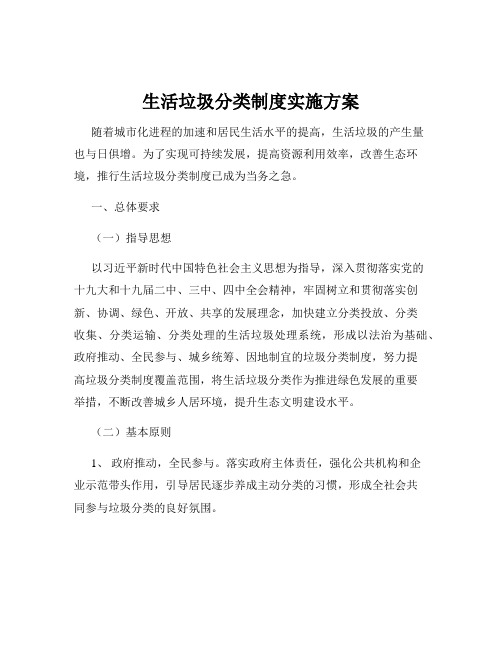 生活垃圾分类制度实施方案

随着城市化进程的加速和居民生活水平的提高，生活垃圾的产生量也与日俱增。为了实现可持续发展，提高资源利用效率，改善生态环境，推行生活垃圾分类制度已成为当务之急。

一、总体要求

（一）指导思想

以习近平新时代中国特色社会主义思想为指导，深入贯彻落实党的十九大和十九届二中、三中、四中全会精神，牢固树立和贯彻落实创新、协调、绿色、开放、共享的发展理念，加快建立分类投放、分类收集、分类运输、分类处理的生活垃圾处理系统，形成以法治为基础、政府推动、全民参与、城乡统筹、因地制宜的垃圾分类制度，努力提高垃圾分类制度覆盖范围，将生活垃圾分类作为推进绿色发展的重要举措，不断改善城乡人居环境，提升生态文明建设水平。

（二）基本原则

1、 政府推动，全民参与。落实政府主体责任，强化公共机构和企业示范带头作用，引导居民逐步养成主动分类的习惯，形成全社会共同参与垃圾分类的良好氛围。